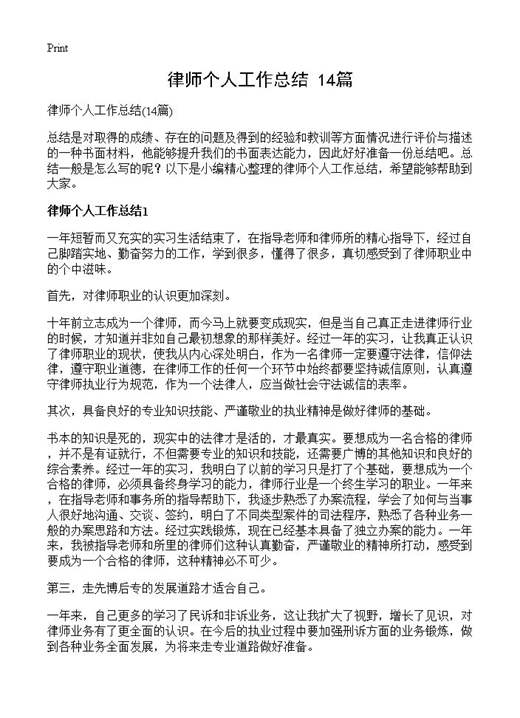 Print

律师个人工作总结 14篇

律师个人工作总结(14篇)

总结是对取得的成绩、存在的问题及得到的经验和教训等方面情况进行评价与描述的一种书面材料，他能够提升我们的书面表达能力，因此好好准备一份总结吧。总结一般是怎么写的呢？以下是小编精心整理的律师个人工作总结，希望能够帮助到大家。

律师个人工作总结1

一年短暂而又充实的实习生活结束了，在指导老师和律师所的精心指导下，经过自己脚踏实地、勤奋努力的工作，学到很多，懂得了很多，真切感受到了律师职业中的个中滋味。

首先，对律师职业的认识更加深刻。

十年前立志成为一个律师，而今马上就要变成现实，但是当自己真正走进律师行业的时候，才知道并非如自己最初想象的那样美好。经过一年的实习，让我真正认识了律师职业的现状，使我从内心深处明白，作为一名律师一定要遵守法律，信仰法律，遵守职业道德，在律师工作的任何一个环节中始终都要坚持诚信原则，认真遵守律师执业行为规范，作为一个法律人，应当做社会守法诚信的表率。

其次，具备良好的专业知识技能、严谨敬业的执业精神是做好律师的基础。

书本的知识是死的，现实中的法律才是活的，才最真实。要想成为一名合格的律师，并不是有证就行，不但需要专业的知识和技能，还需要广博的其他知识和良好的综合素养。经过一年的实习，我明白了以前的学习只是打了个基础，要想成为一个合格的律师，必须具备终身学习的能力，律师行业是一个终生学习的职业。一年来，在指导老师和事务所的指导帮助下，我逐步熟悉了办案流程，学会了如何与当事人很好地沟通、交谈、签约，明白了不同类型案件的司法程序，熟悉了各种业务一般的办案思路和方法。经过实践锻炼，现在已经基本具备了独立办案的能力。一年来，我被指导老师和所里的律师们这种认真勤奋，严谨敬业的精神所打动，感受到要成为一个合格的律师，这种精神必不可少。

第三，走先博后专的发展道路才适合自己。

一年来，自己更多的学习了民诉和非诉业务，这让我扩大了视野，增长了见识，对律师业务有了更全面的认识。在今后的执业过程中要加强刑诉方面的业务锻炼，做到各种业务全面发展，为将来走专业道路做好准备。